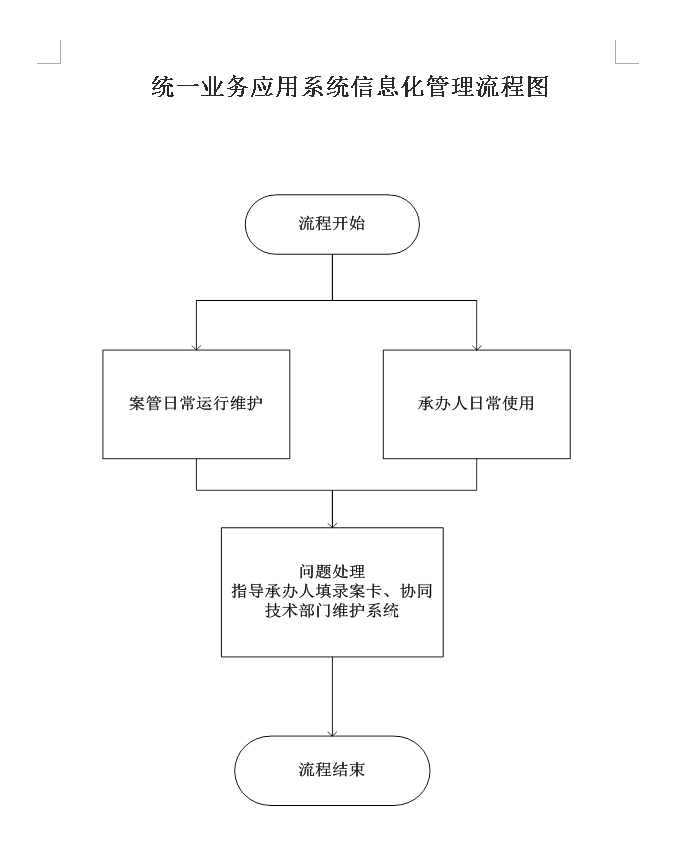 统一业务应用系统信息化管理流程图

流程开始

案管日常运行维护

承办人日常使用

问题处理
指导承办人填录案卡、协同技术部门维护系统

流程结束